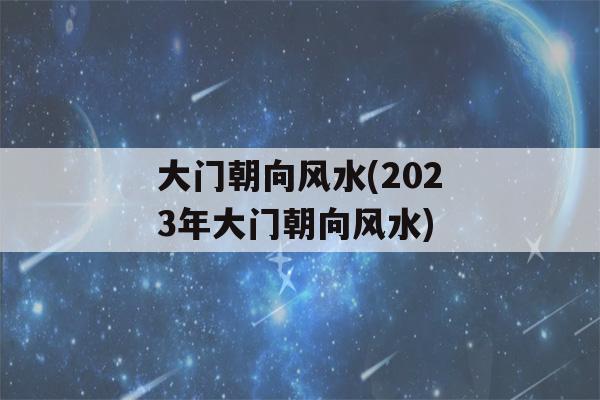 大门朝向风水(2023年大门朝向风水)